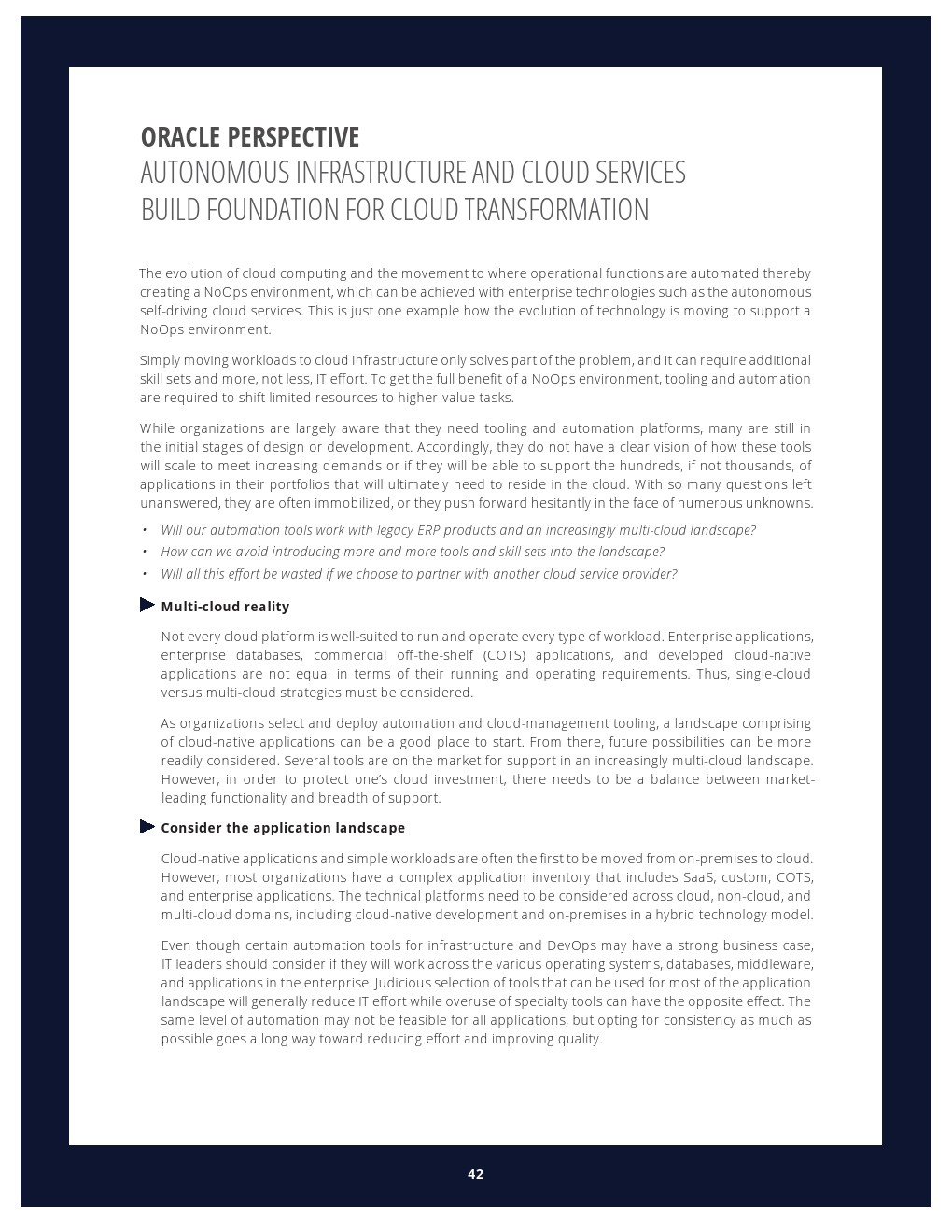 ORACLE PERSPECTIVE
AUTONOMOUS INFRASTRUCTURE AND CLOUD SERVICES BUILD FOUNDATION FOR CLOUD TRANSFORMATION

The evolution of cloud computing and the movement to where operational functions are automated thereby creating a NoOps environment, which can be achieved with enterprise technologies such as the autonomous self-driving cloud services. This is just one example how the evolution of technology is moving to support a NoOps environment.

Simply moving workloads to cloud infrastructure only solves part of the problem, and it can require additional skill sets and more, not less, IT effort. To get the full benefit of a NoOps environment, tooling and automation are required to shift limited resources to higher-value tasks.

While organizations are largely aware that they need tooling and automation platforms, many are still in the initial stages of design or development. Accordingly, they do not have a clear vision of how these tools will scale to meet increasing demands or if they will be able to support the hundreds, if not thousands, of applications in their portfolios that will ultimately need to reside in the cloud. With so many questions left unanswered, they are often immobilized, or they push forward hesitantly in the face of numerous unknowns.

• Will our automation tools work with legacy ERP products and an increasingly multi-cloud landscape?
• How can we avoid introducing more and more tools and skill sets into the landscape?
• Will all this effort be wasted if we choose to partner with another cloud service provider?

Multi-cloud reality

Not every cloud platform is well-suited to run and operate every type of workload. Enterprise applications, enterprise databases, commercial off-the-shelf (COTS) applications, and developed cloud-native applications are not equal in terms of their running and operating requirements. Thus, single-cloud versus multi-cloud strategies must be considered.

As organizations select and deploy automation and cloud-management tooling, a landscape comprising of cloud-native applications can be a good place to start. From there, future possibilities can be more readily considered. Several tools are on the market for support in an increasingly multi-cloud landscape. However, in order to protect one's cloud investment, there needs to be a balance between market-leading functionality and breadth of support.

Consider the application landscape

Cloud-native applications and simple workloads are often the first to be moved from on-premises to cloud. However, most organizations have a complex application inventory that includes SaaS, custom, COTS, and enterprise applications. The technical platforms need to be considered across cloud, non-cloud, and multi-cloud domains, including cloud-native development and on-premises in a hybrid technology model.

Even though certain automation tools for infrastructure and DevOps may have a strong business case, IT leaders should consider if they will work across the various operating systems, databases, middleware, and applications in the enterprise. Judicious selection of tools that can be used for most of the application landscape will generally reduce IT effort while overuse of specialty tools can have the opposite effect. The same level of automation may not be feasible for all applications, but opting for consistency as much as possible goes a long way toward reducing effort and improving quality.

42